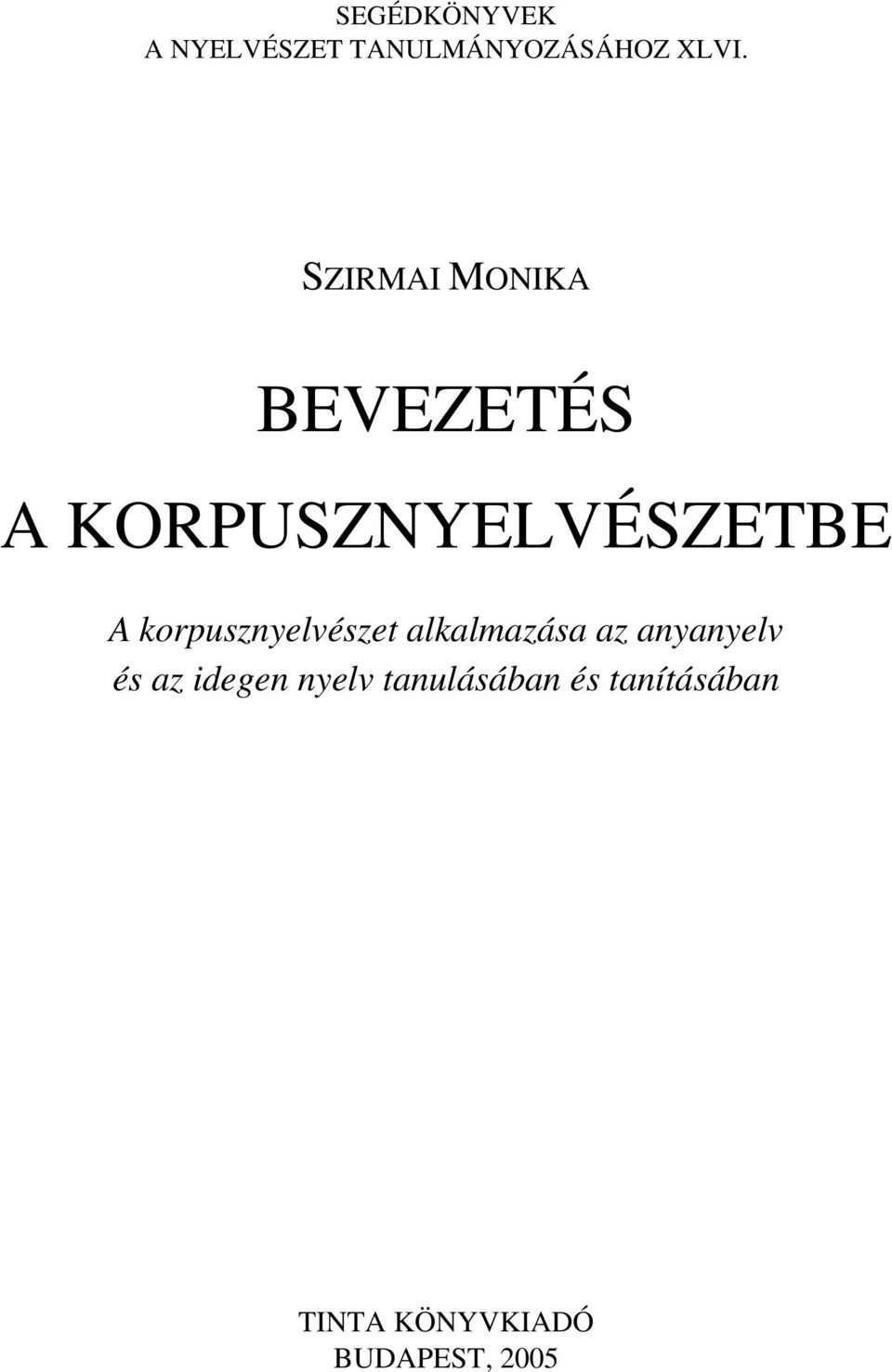 SEGÉDKÖNYVEK
A NYELVÉSZET TANULMÁNYOZÁSÁHOZ XLVI.

SZIRMAI MONIKA

BEVEZETÉS
A KORPUSZNYELVÉSZETBE

A korpusznyelvészet alkalmazása az anyanyelv és az idegen nyelv tanulásában és tanításában

TINTA KÖNYVKIADÓ
BUDAPEST, 2005